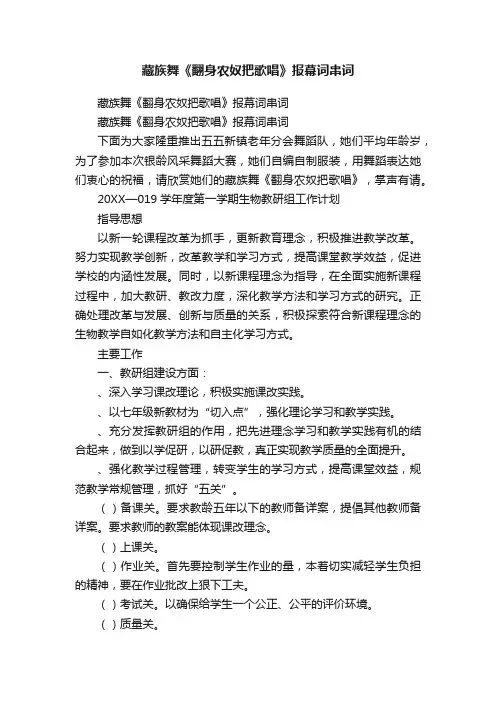 藏族舞《翻身农奴把歌唱》报幕词串词

藏族舞《翻身农奴把歌唱》报幕词串词

藏族舞《翻身农奴把歌唱》报幕词串词

下面为大家隆重推出五五新镇老年分会舞蹈队，她们平均年龄岁，为了参加本次银龄风采舞蹈大赛，她们自编自制服装，用舞蹈表达她们衷心的祝福，请欣赏她们的藏族舞《翻身农奴把歌唱》，掌声有请。

20XX—019 学年度第一学期生物教研组工作计划

指导思想

以新一轮课程改革为抓手，更新教育理念，积极推进教学改革。努力实现教学创新，改革教学和学习方式，提高课堂教学效益，促进学校的内涵性发展。同时，以新课程理念为指导，在全面实施新课程过程中，加大教研、教改力度，深化教学方法和学习方式的研究。正确处理改革与发展、创新与质量的关系，积极探索符合新课程理念的生物教学自如化教学方法和自主化学习方式。

主要工作

一、教研组建设方面：

、深入学习课改理论，积极实施课改实践。

、以七年级新教材为“切入点”，强化理论学习和教学实践。

、充分发挥教研组的作用，把先进理念学习和教学实践有机的结合起来，做到以学促研，以研促教，真正实现教学质量的全面提升。

、强化教学过程管理，转变学生的学习方式，提高课堂效益，规范教学常规管理，抓好“五关”。

（ ）备课关。要求教龄五年以下的教师备详案，提倡其他教师备详案。要求教师的教案能体现课改理念。

（ ）上课关。

（ ）作业关。首先要控制学生作业的量，本着切实减轻学生负担的精神，要在作业批改上狠下工夫。

（ ）考试关。以确保给学生一个公正、公平的评价环境。

（ ）质量关。